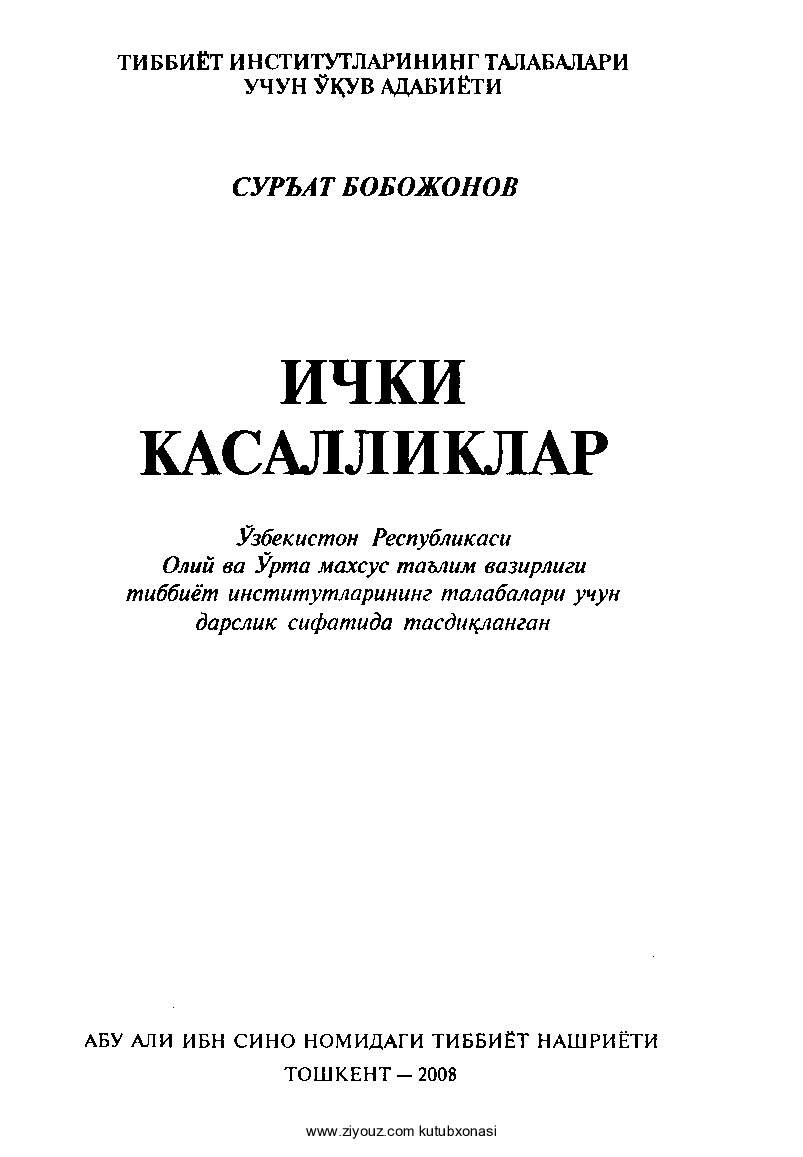 ТИББИЁТ ИНСТИТУТЛАРИНИНГ ТАЛАБАЛАРИ УЧУН ЎҚУВ АДАБИЁТИ

СУРЪАТ БОБОЖОНОВ

ИЧКИ КАСАЛЛИКЛАР

Ўзбекистон Республикаси Олий ва Ўрта махсус таълим вазирлиги тиббиёт институтларининг талабалари учун дарслик сифатида тасдиқланган

АБУ АЛИ ИБН СИНО НОМИДАГИ ТИББИЁТ НАШРИЁТИ
ТОШКЕНТ — 2008

www.ziyouz.com kutubxonasi